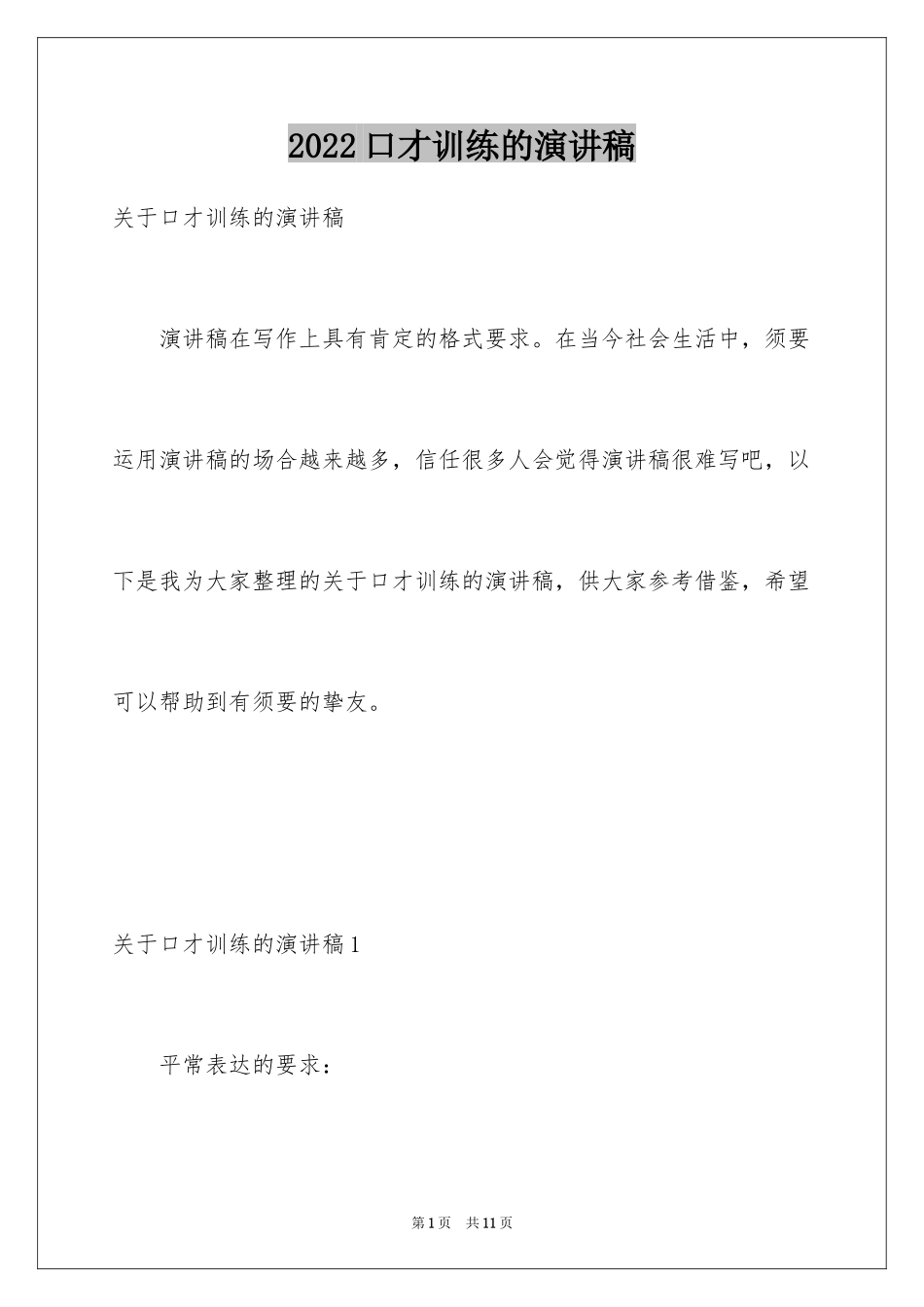 2022 口才训练的演讲稿

关于口才训练的演讲稿

演讲稿在写作上具有肯定的格式要求。在当今社会生活中，须要运用演讲稿的场合越来越多，信任很多人会觉得演讲稿很难写吧，以下是我为大家整理的关于口才训练的演讲稿，供大家参考借鉴，希望可以帮助到有须要的挚友。

关于口才训练的演讲稿 1

平常表达的要求：

第 1 页 共 11 页